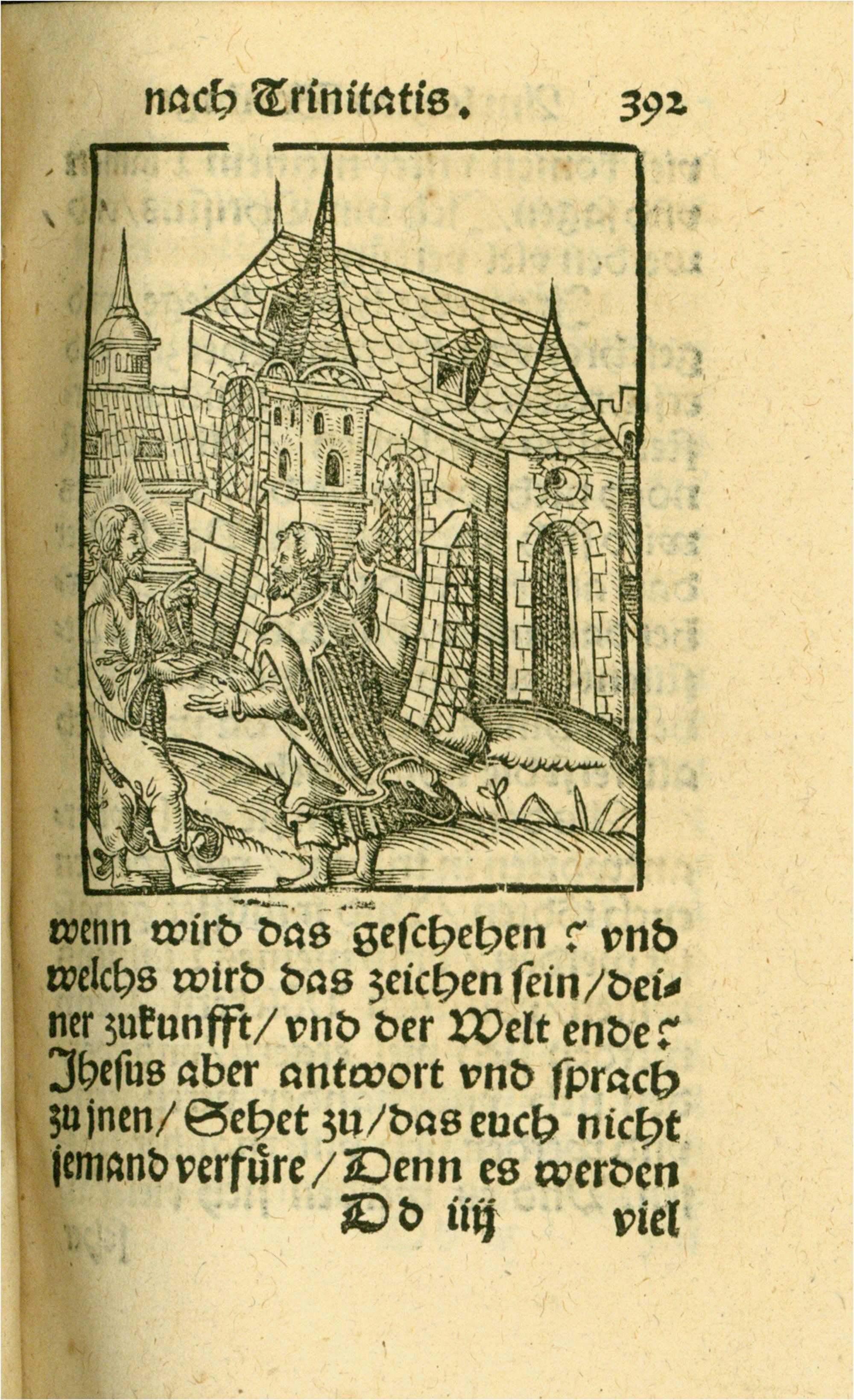 nach Trinitatis. 392

wenn wird das geschehen? vnd welchs wird das zeichen sein/deiner zukunfft/vnd der Welt ende? Jhesus aber antwort vnd sprach zu jnen/Sehet zu/das euch nicht jemand verfüre/Denn es werden

Dd iiij viel